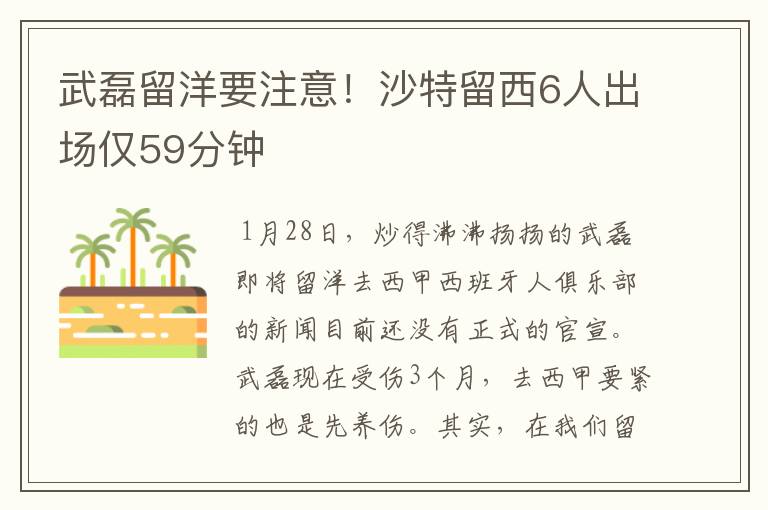 武磊留洋要注意！沙特留西6人出场仅59分钟

1月28日，炒得沸沸扬扬的武磊即将留洋去西甲西班牙人俱乐部的新闻目前还没有正式的官宣。武磊现在受伤3个月，去西甲要紧的也是先养伤。其实，在我们留